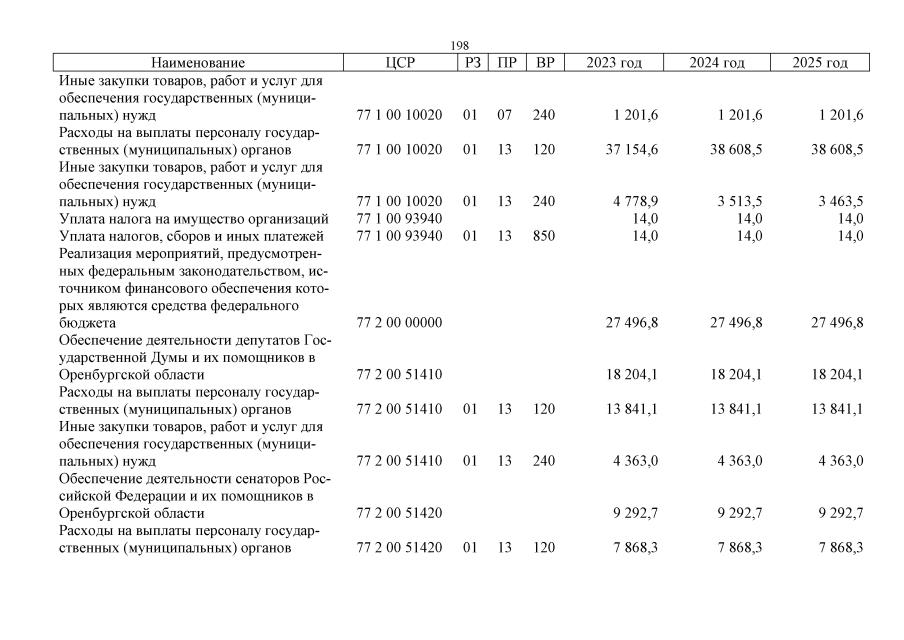 198

| Наименование | ЦСР | РЗ | ПР | ВР | 2023 год | 2024 год | 2025 год |
|---|---|---|---|---|---|---|---|
| Иные закупки товаров, работ и услуг для обеспечения государственных (муниципальных) нужд | 77 1 00 10020 | 01 | 07 | 240 | 1 201,6 | 1 201,6 | 1 201,6 |
| Расходы на выплаты персоналу государственных (муниципальных) органов | 77 1 00 10020 | 01 | 13 | 120 | 37 154,6 | 38 608,5 | 38 608,5 |
| Иные закупки товаров, работ и услуг для обеспечения государственных (муниципальных) нужд | 77 1 00 10020 | 01 | 13 | 240 | 4 778,9 | 3 513,5 | 3 463,5 |
| Уплата налога на имущество организаций | 77 1 00 93940 | | | | 14,0 | 14,0 | 14,0 |
| Уплата налогов, сборов и иных платежей | 77 1 00 93940 | 01 | 13 | 850 | 14,0 | 14,0 | 14,0 |
| Реализация мероприятий, предусмотренных федеральным законодательством, источником финансового обеспечения которых являются средства федерального бюджета | 77 2 00 00000 | | | | 27 496,8 | 27 496,8 | 27 496,8 |
| Обеспечение деятельности депутатов Государственной Думы и их помощников в Оренбургской области | 77 2 00 51410 | | | | 18 204,1 | 18 204,1 | 18 204,1 |
| Расходы на выплаты персоналу государственных (муниципальных) органов | 77 2 00 51410 | 01 | 13 | 120 | 13 841,1 | 13 841,1 | 13 841,1 |
| Иные закупки товаров, работ и услуг для обеспечения государственных (муниципальных) нужд | 77 2 00 51410 | 01 | 13 | 240 | 4 363,0 | 4 363,0 | 4 363,0 |
| Обеспечение деятельности сенаторов Российской Федерации и их помощников в Оренбургской области | 77 2 00 51420 | | | | 9 292,7 | 9 292,7 | 9 292,7 |
| Расходы на выплаты персоналу государственных (муниципальных) органов | 77 2 00 51420 | 01 | 13 | 120 | 7 868,3 | 7 868,3 | 7 868,3 |